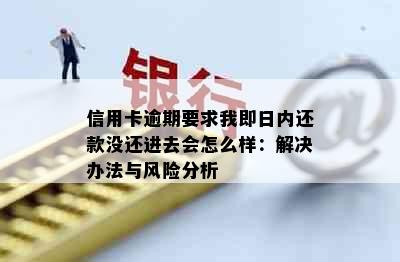 银行

@

信用卡逾期要求我即日内还款没还进去会怎么样：解决办法与风险分析